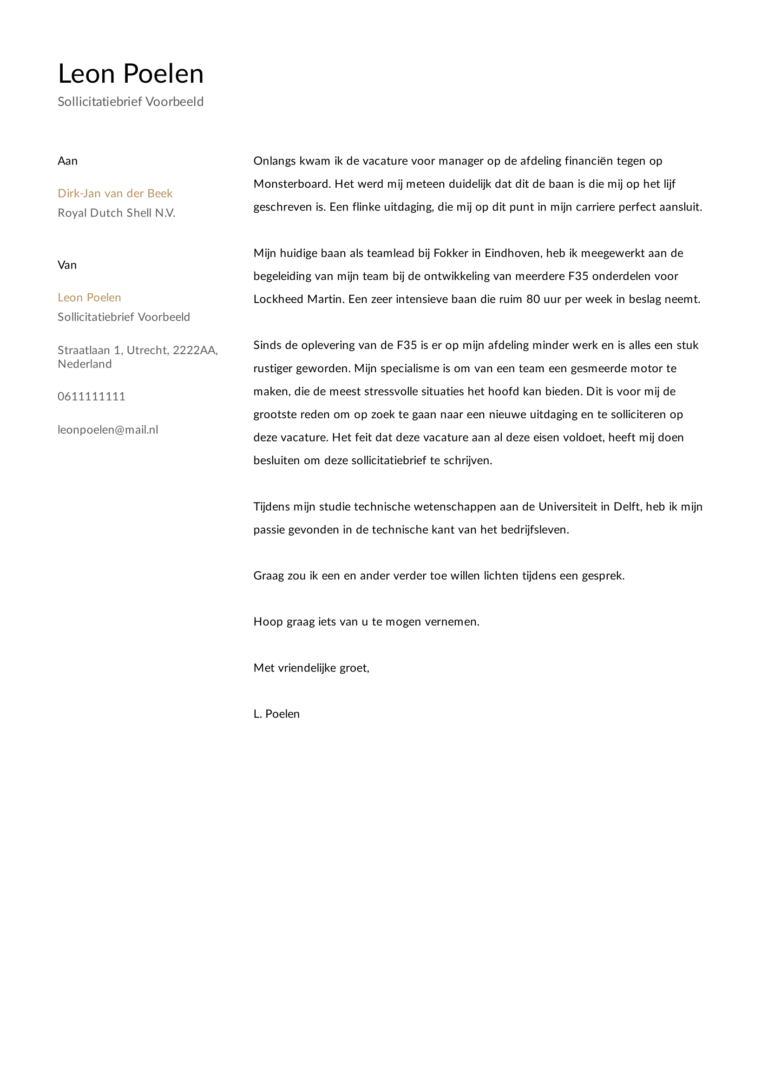 Leon Poelen
Sollicitatiebrief Voorbeeld

Aan

Dirk-Jan van der Beek
Royal Dutch Shell N.V.

Van

Leon Poelen
Sollicitatiebrief Voorbeeld

Straatlaan 1, Utrecht, 2222AA, Nederland

0611111111

leonpoelen@mail.nl

Onlangs kwam ik de vacature voor manager op de afdeling financiën tegen op Monsterboard. Het werd mij meteen duidelijk dat dit de baan is die mij op het lijf geschreven is. Een flinke uitdaging, die mij op dit punt in mijn carriere perfect aansluit.

Mijn huidige baan als teamlead bij Fokker in Eindhoven, heb ik meegewerkt aan de begeleiding van mijn team bij de ontwikkeling van meerdere F35 onderdelen voor Lockheed Martin. Een zeer intensieve baan die ruim 80 uur per week in beslag neemt.

Sinds de oplevering van de F35 is er op mijn afdeling minder werk en is alles een stuk rustiger geworden. Mijn specialisme is om van een team een gesmeerde motor te maken, die de meest stressvolle situaties het hoofd kan bieden. Dit is voor mij de grootste reden om op zoek te gaan naar een nieuwe uitdaging en te solliciteren op deze vacature. Het feit dat deze vacature aan al deze eisen voldoet, heeft mij doen besluiten om deze sollicitatiebrief te schrijven.

Tijdens mijn studie technische wetenschappen aan de Universiteit in Delft, heb ik mijn passie gevonden in de technische kant van het bedrijfsleven.

Graag zou ik een en ander verder toe willen lichten tijdens een gesprek.

Hoop graag iets van u te mogen vernemen.

Met vriendelijke groet,

L. Poelen